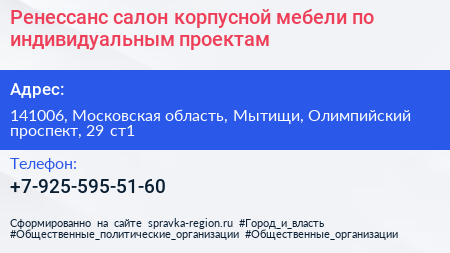 Ренессанс салон корпусной мебели по индивидуальным проектам

Адрес:

141006, Московская область, Мытищи, Олимпийский проспект, 29 ст1

Телефон:

+7-925-595-51-60

Сформированно на сайте spravka-region.ru #Город_и_власть #Общественные_политические_организации #Общественные_организации